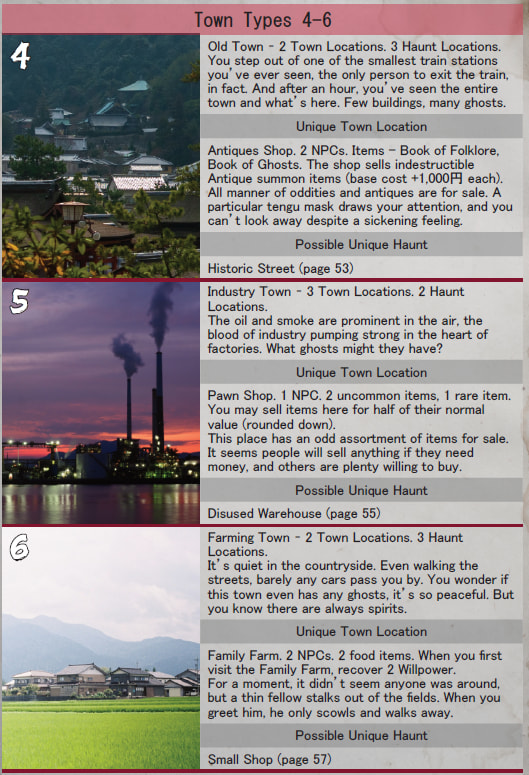 Town Types 4-6

4

Old Town - 2 Town Locations. 3 Haunt Locations. You step out of one of the smallest train stations you've ever seen, the only person to exit the train, in fact. And after an hour, you've seen the entire town and what's here. Few buildings, many ghosts.

Unique Town Location

Antiques Shop. 2 NPCs. Items - Book of Folklore, Book of Ghosts. The shop sells indestructible Antique summon items (base cost +1,000円 each). All manner of oddities and antiques are for sale. A particular tengu mask draws your attention, and you can't look away despite a sickening feeling.

Possible Unique Haunt

Historic Street (page 53)

5

Industry Town - 3 Town Locations. 2 Haunt Locations.
The oil and smoke are prominent in the air, the blood of industry pumping strong in the heart of factories. What ghosts might they have?

Unique Town Location

Pawn Shop. 1 NPC. 2 uncommon items, 1 rare item. You may sell items here for half of their normal value (rounded down).
This place has an odd assortment of items for sale. It seems people will sell anything if they need money, and others are plenty willing to buy.

Possible Unique Haunt

Disused Warehouse (page 55)

6

Farming Town - 2 Town Locations. 3 Haunt Locations.
It's quiet in the countryside. Even walking the streets, barely any cars pass you by. You wonder if this town even has any ghosts, it's so peaceful. But you know there are always spirits.

Unique Town Location

Family Farm. 2 NPCs. 2 food items. When you first visit the Family Farm, recover 2 Willpower.
For a moment, it didn't seem anyone was around, but a thin fellow stalks out of the fields. When you greet him, he only scowls and walks away.

Possible Unique Haunt

Small Shop (page 57)